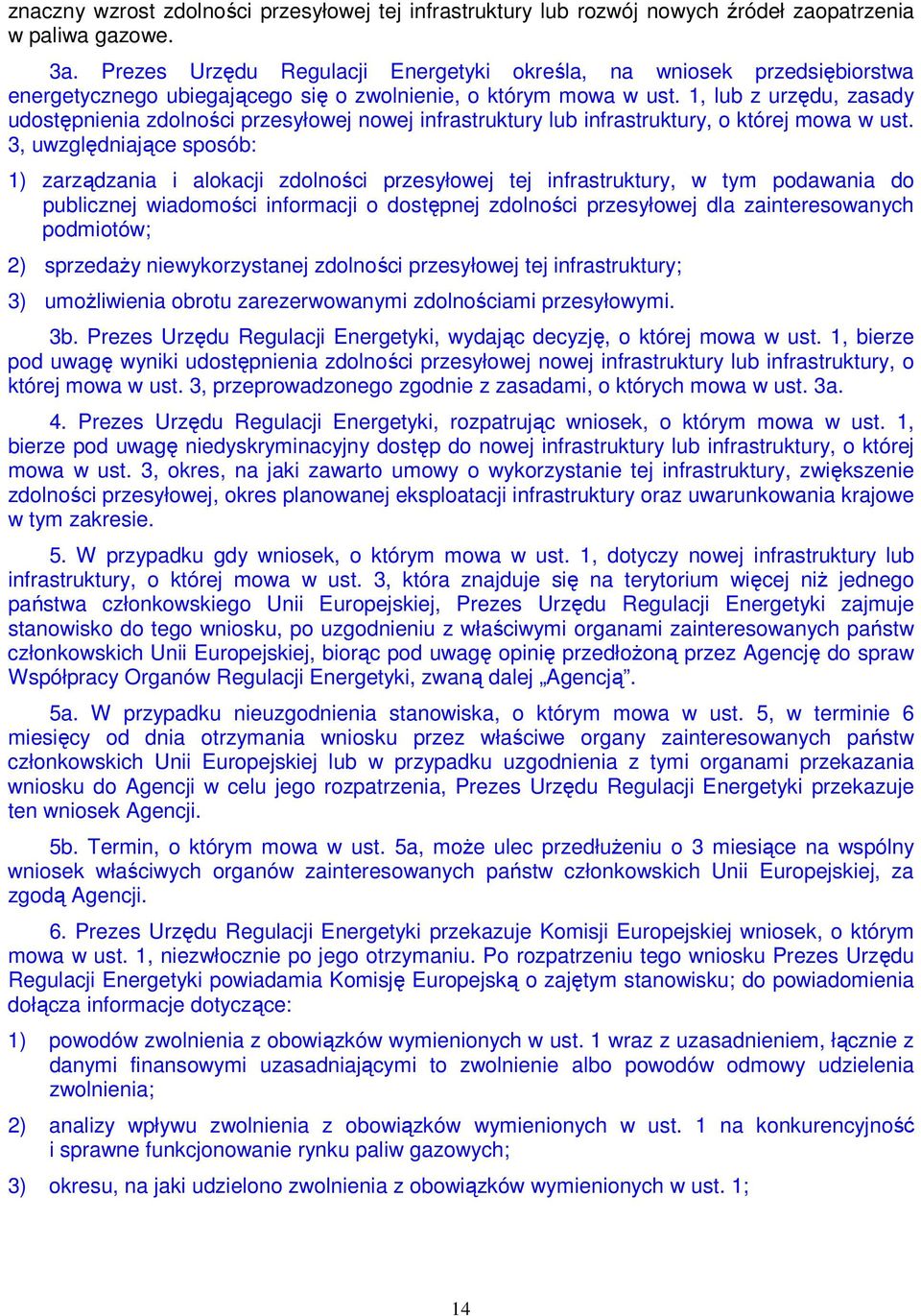 znaczny wzrost zdolności przesyłowej tej infrastruktury lub rozwój nowych źródeł zaopatrzenia w paliwa gazowe.

3a. Prezes Urzędu Regulacji Energetyki określa, na wniosek przedsiębiorstwa energetycznego ubiegającego się o zwolnienie, o którym mowa w ust. 1, lub z urzędu, zasady udostępnienia zdolności przesyłowej nowej infrastruktury lub infrastruktury, o której mowa w ust. 3, uwzględniające sposób:

1) zarządzania i alokacji zdolności przesyłowej tej infrastruktury, w tym podawania do publicznej wiadomości informacji o dostępnej zdolności przesyłowej dla zainteresowanych podmiotów;

2) sprzedaży niewykorzystanej zdolności przesyłowej tej infrastruktury;

3) umożliwienia obrotu zarezerwowanymi zdolnościami przesyłowymi.

3b. Prezes Urzędu Regulacji Energetyki, wydając decyzję, o której mowa w ust. 1, bierze pod uwagę wyniki udostępnienia zdolności przesyłowej nowej infrastruktury lub infrastruktury, o której mowa w ust. 3, przeprowadzonego zgodnie z zasadami, o których mowa w ust. 3a.

4. Prezes Urzędu Regulacji Energetyki, rozpatrując wniosek, o którym mowa w ust. 1, bierze pod uwagę niedyskryminacyjny dostęp do nowej infrastruktury lub infrastruktury, o której mowa w ust. 3, okres, na jaki zawarto umowy o wykorzystanie tej infrastruktury, zwiększenie zdolności przesyłowej, okres planowanej eksploatacji infrastruktury oraz uwarunkowania krajowe w tym zakresie.

5. W przypadku gdy wniosek, o którym mowa w ust. 1, dotyczy nowej infrastruktury lub infrastruktury, o której mowa w ust. 3, która znajduje się na terytorium więcej niż jednego państwa członkowskiego Unii Europejskiej, Prezes Urzędu Regulacji Energetyki zajmuje stanowisko do tego wniosku, po uzgodnieniu z właściwymi organami zainteresowanych państw członkowskich Unii Europejskiej, biorąc pod uwagę opinię przedłożoną przez Agencję do spraw Współpracy Organów Regulacji Energetyki, zwaną dalej „Agencją”.

5a. W przypadku nieuzgodnienia stanowiska, o którym mowa w ust. 5, w terminie 6 miesięcy od dnia otrzymania wniosku przez właściwe organy zainteresowanych państw członkowskich Unii Europejskiej lub w przypadku uzgodnienia z tymi organami przekazania wniosku do Agencji w celu jego rozpatrzenia, Prezes Urzędu Regulacji Energetyki przekazuje ten wniosek Agencji.

5b. Termin, o którym mowa w ust. 5a, może ulec przedłużeniu o 3 miesiące na wspólny wniosek właściwych organów zainteresowanych państw członkowskich Unii Europejskiej, za zgodą Agencji.

6. Prezes Urzędu Regulacji Energetyki przekazuje Komisji Europejskiej wniosek, o którym mowa w ust. 1, niezwłocznie po jego otrzymaniu. Po rozpatrzeniu tego wniosku Prezes Urzędu Regulacji Energetyki powiadamia Komisję Europejską o zajętym stanowisku; do powiadomienia dołącza informacje dotyczące:

1) powodów zwolnienia z obowiązków wymienionych w ust. 1 wraz z uzasadnieniem, łącznie z danymi finansowymi uzasadniającymi to zwolnienie albo powodów odmowy udzielenia zwolnienia;

2) analizy wpływu zwolnienia z obowiązków wymienionych w ust. 1 na konkurencyjność i sprawne funkcjonowanie rynku paliw gazowych;

3) okresu, na jaki udzielono zwolnienia z obowiązków wymienionych w ust. 1;

14